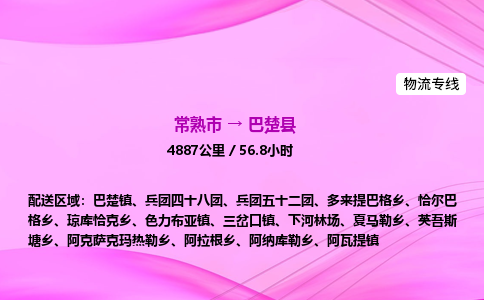 物流专线

常熟市 → 巴楚县

4887公里 / 56.8小时

配送区域：巴楚镇、兵团四十八团、兵团五十二团、多来提巴格乡、恰尔巴格乡、琼库恰克乡、色力布亚镇、三岔口镇、下河林场、夏马勒乡、英吾斯塘乡、阿克萨克玛热勒乡、阿拉根乡、阿纳库勒乡、阿瓦提镇